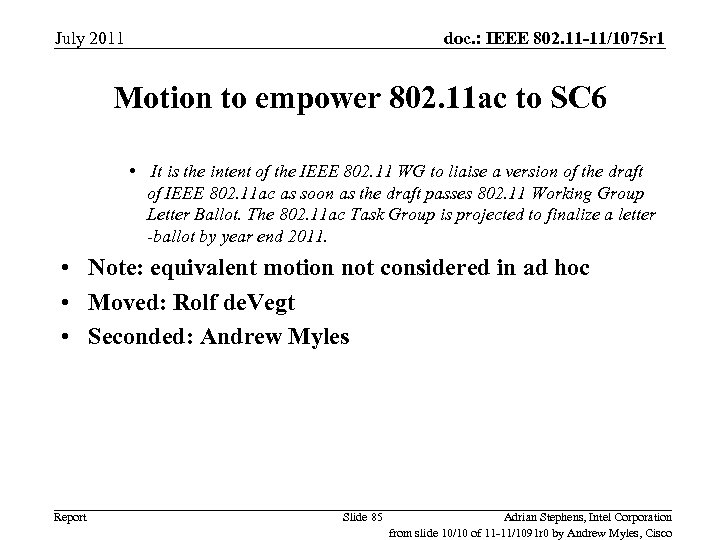 July 2011

doc.: IEEE 802.11-11/1075r1

Motion to empower 802.11ac to SC6

• It is the intent of the IEEE 802.11 WG to liaise a version of the draft of IEEE 802.11ac as soon as the draft passes 802.11 Working Group Letter Ballot. The 802.11ac Task Group is projected to finalize a letter -ballot by year end 2011.

• Note: equivalent motion not considered in ad hoc
• Moved: Rolf deVegt
• Seconded: Andrew Myles

Report

Slide 85

Adrian Stephens, Intel Corporation

from slide 10/10 of 11-11/1091r0 by Andrew Myles, Cisco